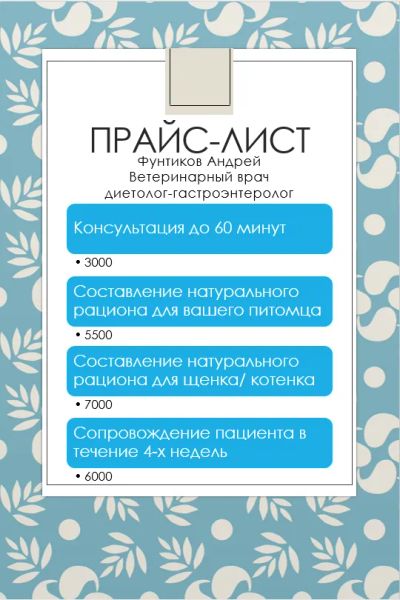 ПРАЙС-ЛИСТ
Фунтиков Андрей
Ветеринарный врач
диетолог-гастроэнтеролог

Консультация до 60 минут

• 3000

Составление натурального рациона для вашего питомца

• 5500

Составление натурального рациона для щенка/ котенка

• 7000

Сопровождение пациента в течение 4-х недель

• 6000